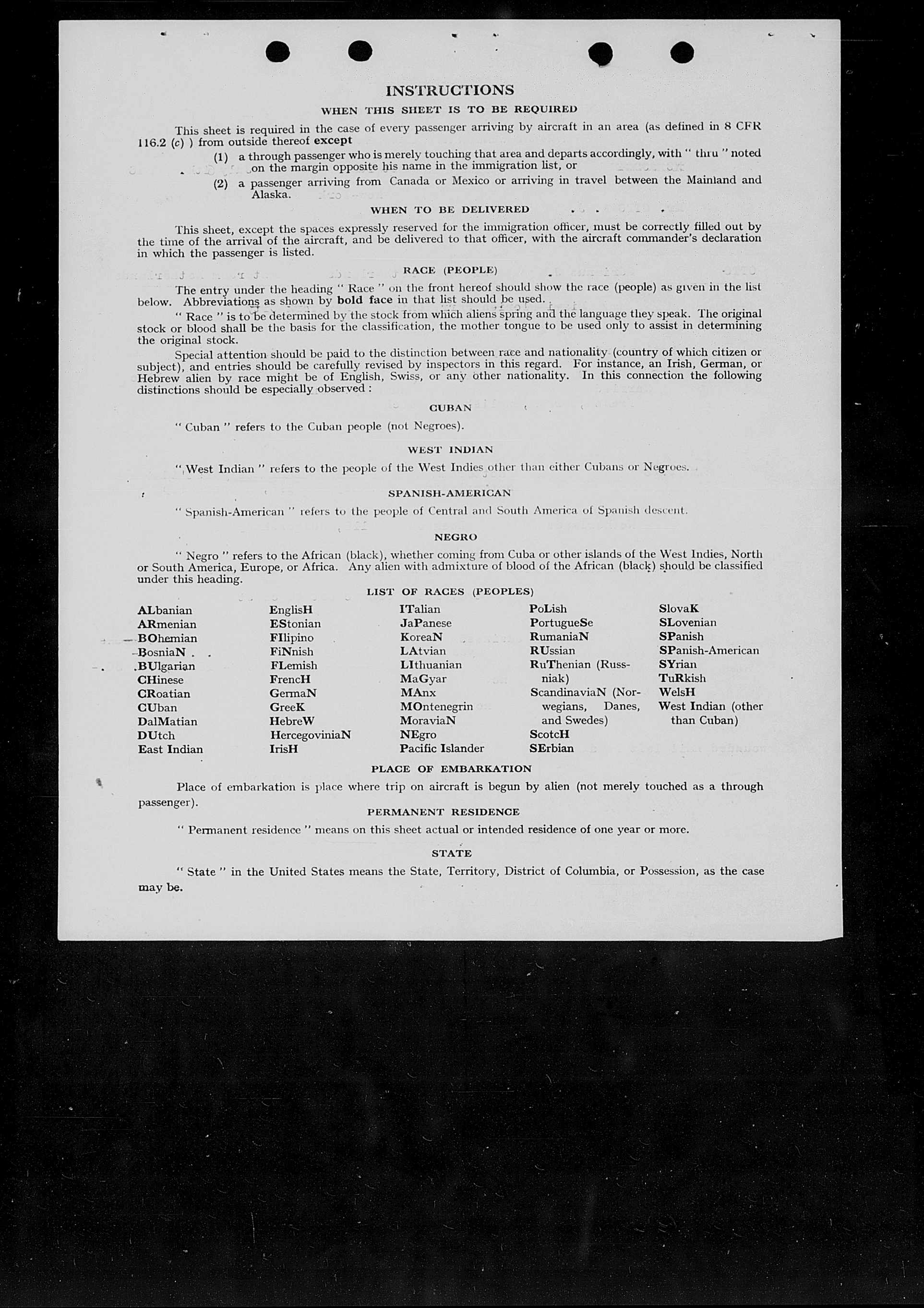 INSTRUCTIONS

WHEN THIS SHEET IS TO BE REQUIRED

This sheet is required in the case of every passenger arriving by aircraft in an area (as defined in 8 CFR 116.2 (c) ) from outside thereof except

(1) a through passenger who is merely touching that area and departs accordingly, with " thru " noted on the margin opposite his name in the immigration list, or

(2) a passenger arriving from Canada or Mexico or arriving in travel between the Mainland and Alaska.

WHEN TO BE DELIVERED

This sheet, except the spaces expressly reserved for the immigration officer, must be correctly filled out by the time of the arrival of the aircraft, and be delivered to that officer, with the aircraft commander's declaration in which the passenger is listed.

RACE (PEOPLE)

The entry under the heading " Race " on the front hereof should show the race (people) as given in the list below. Abbreviations as shown by bold face in that list should be used.

" Race " is to be determined by the stock from which aliens spring and the language they speak. The original stock or blood shall be the basis for the classification, the mother tongue to be used only to assist in determining the original stock.

Special attention should be paid to the distinction between race and nationality (country of which citizen or subject), and entries should be carefully revised by inspectors in this regard. For instance, an Irish, German, or Hebrew alien by race might be of English, Swiss, or any other nationality. In this connection the following distinctions should be especially observed :

CUBAN

" Cuban " refers to the Cuban people (not Negroes).

WEST INDIAN

" West Indian " refers to the people of the West Indies other than either Cubans or Negroes.

SPANISH-AMERICAN

" Spanish-American " refers to the people of Central and South America of Spanish descent.

NEGRO

" Negro " refers to the African (black), whether coming from Cuba or other islands of the West Indies, North or South America, Europe, or Africa. Any alien with admixture of blood of the African (black) should be classified under this heading.

LIST OF RACES (PEOPLES)

ALbanian
ARmenian
BOhemian
BosniaN
BUlgarian
CHinese
CRoatian
CUban
DalMatian
DUtch
East Indian

EnglisH
EStonian
FIlipino
FiNnish
FLemish
FrencH
GermaN
GreeK
HebreW
HercegoviniaN
IrisH

ITalian
JaPanese
KoreaN
LAtvian
LIthuanian
MaGyar
MAnx
MOntenegrin
MoraviaN
NEgro
Pacific Islander

PoLish
PortugueSe
RumaniaN
RUssian
RuThenian (Russniak)
ScandinaviaN (Norwegians, Danes, and Swedes)
ScotcH
SErbian

SlovaK
SLovenian
SPanish
SPanish-American
SYrian
TuRkish
WelsH
West Indian (other than Cuban)

PLACE OF EMBARKATION

Place of embarkation is place where trip on aircraft is begun by alien (not merely touched as a through passenger).

PERMANENT RESIDENCE

" Permanent residence " means on this sheet actual or intended residence of one year or more.

STATE

" State " in the United States means the State, Territory, District of Columbia, or Possession, as the case may be.